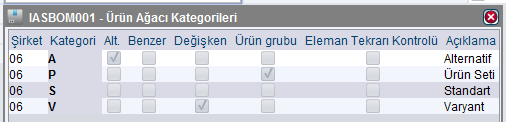 IASBOM001 - Ürün Ağacı Kategorileri

| Şirket | Kategori | Alt. | Benzer | Değişken | Ürün grubu | Eleman Tekrarı Kontrolü | Açıklama |
|---|---|---|---|---|---|---|---|
| 06 | A | ✓ | | | | | Alternatif |
| 06 | P | | | | ✓ | | Ürün Seti |
| 06 | S | | | | | | Standart |
| 06 | V | | | ✓ | | | Varyant |